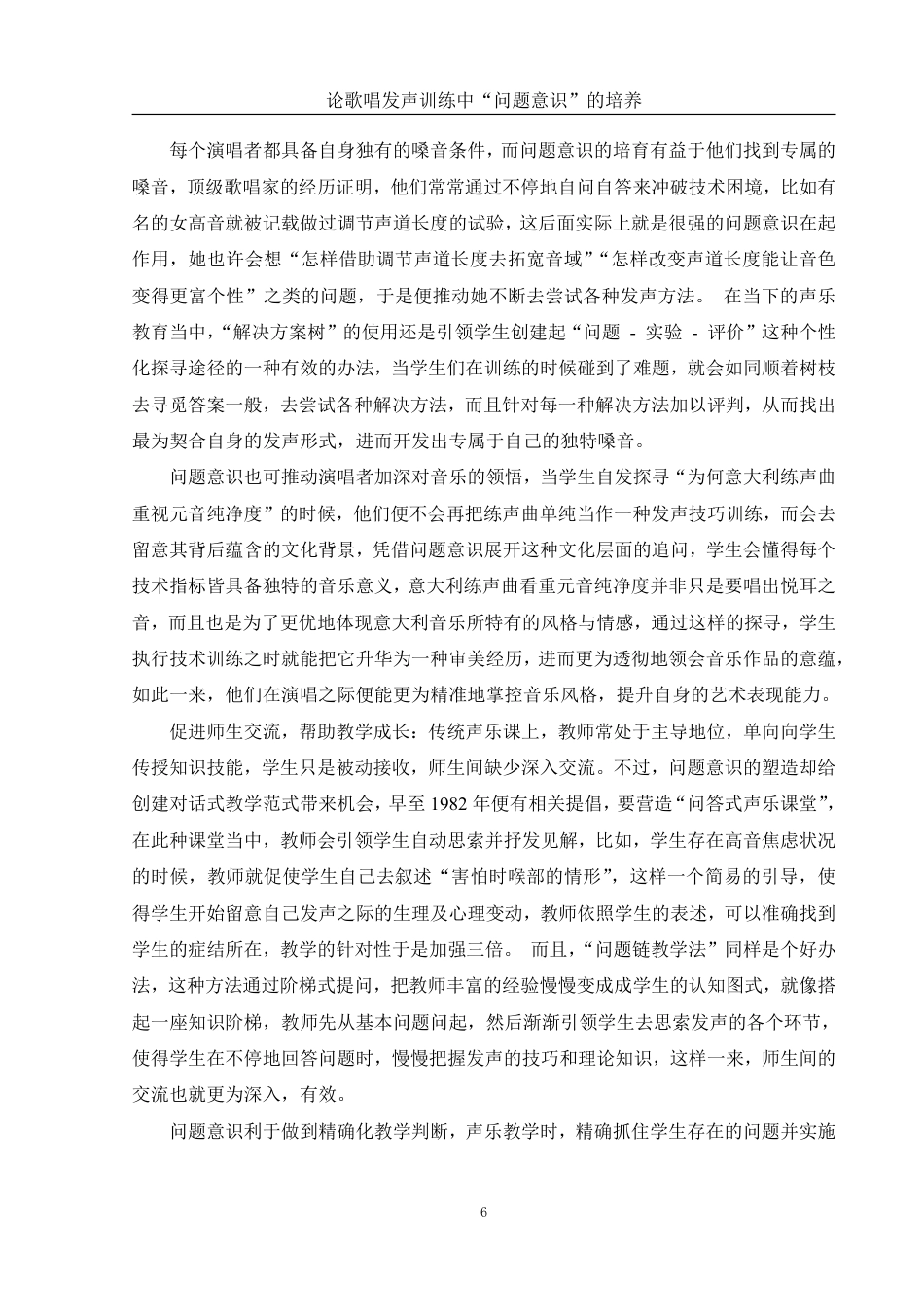 论歌唱发声训练中“问题意识”的培养

每个演唱者都具备自身独有的嗓音条件，而问题意识的培育有益于他们找到专属的嗓音，顶级歌唱家的经历证明，他们常常通过不停地自问自答来冲破技术困境，比如有名的女高音就被记载做过调节声道长度的试验，这后面实际上就是很强的问题意识在起作用，她也许会想“怎样借助调节声道长度去拓宽音域”“怎样改变声道长度能让音色变得更富个性”之类的问题，于是便推动她不断去尝试各种发声方法。 在当下的声乐教育当中，“解决方案树”的使用还是引领学生创建起“问题 - 实验 - 评价”这种个性化探寻途径的一种有效的办法，当学生们在训练的时候碰到了难题，就会如同顺着树枝去寻觅答案一般，去尝试各种解决方法，而且针对每一种解决方法加以评判，从而找出最为契合自身的发声形式，进而开发出专属于自己的独特嗓音。

问题意识也可推动演唱者加深对音乐的领悟，当学生自发探寻“为何意大利练声曲重视元音纯净度”的时候，他们便不会再把练声曲单纯当作一种发声技巧训练，而会去留意其背后蕴含的文化背景，凭借问题意识展开这种文化层面的追问，学生会懂得每个技术指标皆具备独特的音乐意义，意大利练声曲看重元音纯净度并非只是要唱出悦耳之音，而且也是为了更优地体现意大利音乐所特有的风格与情感，通过这样的探寻，学生执行技术训练之时就能把它升华为一种审美经历，进而更为透彻地领会音乐作品的意蕴，如此一来，他们在演唱之际便能更为精准地掌控音乐风格，提升自身的艺术表现能力。

促进师生交流，帮助教学成长：传统声乐课上，教师常处于主导地位，单向向学生传授知识技能，学生只是被动接收，师生间缺少深入交流。不过，问题意识的塑造却给创建对话式教学范式带来机会，早至 1982 年便有相关提倡，要营造“问答式声乐课堂”，在此种课堂当中，教师会引领学生自动思索并抒发见解，比如，学生存在高音焦虑状况的时候，教师就促使学生自己去叙述“害怕时喉部的情形”，这样一个简易的引导，使得学生开始留意自己发声之际的生理及心理变动，教师依照学生的表述，可以准确找到学生的症结所在，教学的针对性于是加强三倍。 而且，“问题链教学法”同样是个好办法，这种方法通过阶梯式提问，把教师丰富的经验慢慢变成成学生的认知图式，就像搭起一座知识阶梯，教师先从基本问题问起，然后渐渐引领学生去思索发声的各个环节，使得学生在不停地回答问题时，慢慢把握发声的技巧和理论知识，这样一来，师生间的交流也就更为深入，有效。

问题意识利于做到精确化教学判断，声乐教学时，精确抓住学生存在的问题并实施

6